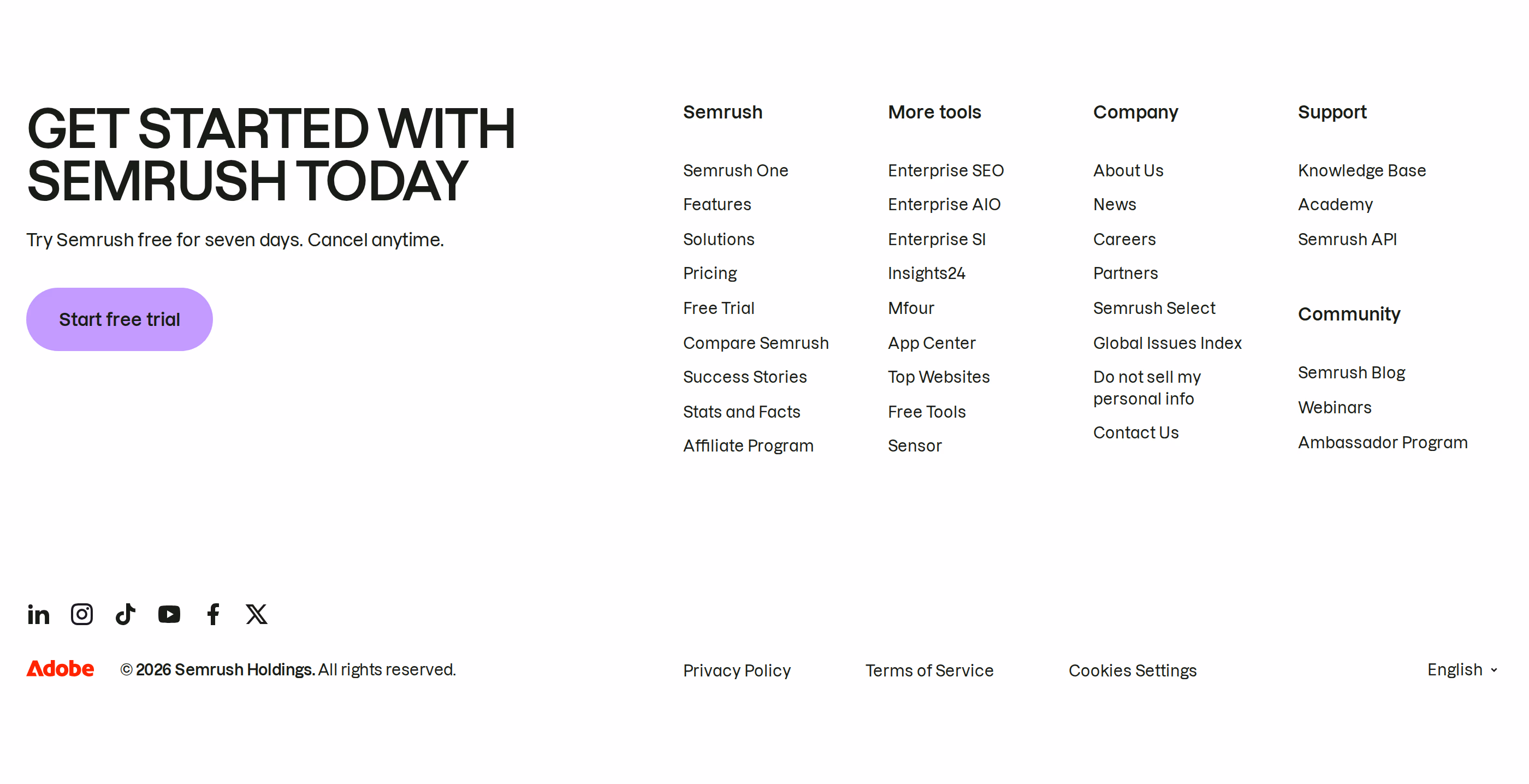 GET STARTED WITH SEMRUSH TODAY

Try Semrush free for seven days. Cancel anytime.

Start free trial

Semrush

Semrush One
Features
Solutions
Pricing
Free Trial
Compare Semrush
Success Stories
Stats and Facts
Affiliate Program

More tools

Enterprise SEO
Enterprise AIO
Enterprise SI
Insights24
Mfour
App Center
Top Websites
Free Tools
Sensor

Company

About Us
News
Careers
Partners
Semrush Select
Global Issues Index
Do not sell my personal info
Contact Us

Support

Knowledge Base
Academy
Semrush API

Community

Semrush Blog
Webinars
Ambassador Program

Adobe © 2026 Semrush Holdings. All rights reserved.

Privacy Policy
Terms of Service
Cookies Settings
English